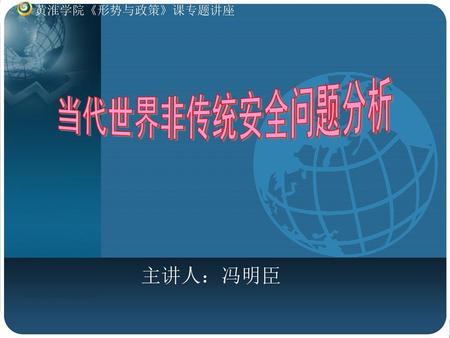 黄淮学院《形势与政策》课专题讲座

当代世界非传统安全问题分析

主讲人：冯明臣